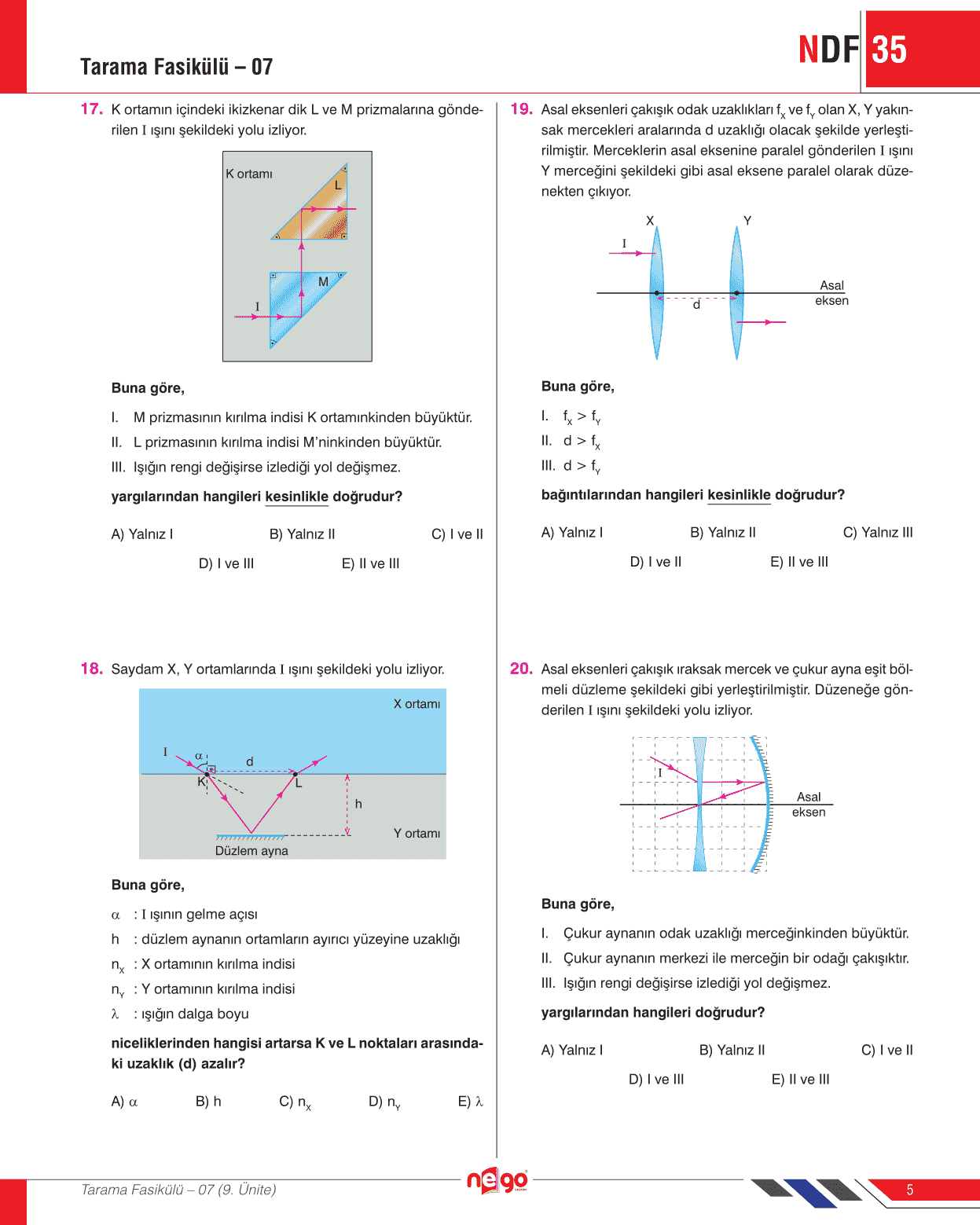 Tarama Fasikülü – 07

NDF 35

17. K ortamın içindeki ikizkenar dik L ve M prizmalarına gönderilen I ışını şekildeki yolu izliyor.

K ortamı

L

M

I

Buna göre,

I. M prizmasının kırılma indisi K ortamınkinden büyüktür.

II. L prizmasının kırılma indisi M'ninkinden büyüktür.

III. Işığın rengi değişirse izlediği yol değişmez.

yargılarından hangileri kesinlikle doğrudur?

A) Yalnız I B) Yalnız II C) I ve II

D) I ve III E) II ve III

18. Saydam X, Y ortamlarında I ışını şekildeki yolu izliyor.

X ortamı

I

$\alpha$

d

K

L

h

Y ortamı

Düzlem ayna

Buna göre,

$\alpha$ : I ışının gelme açısı

h : düzlem aynanın ortamların ayırıcı yüzeyine uzaklığı

$n_X$ : X ortamının kırılma indisi

$n_Y$ : Y ortamının kırılma indisi

$\lambda$ : ışığın dalga boyu

niceliklerinden hangisi artarsa K ve L noktaları arasındaki uzaklık (d) azalır?

A) $\alpha$ B) h C) $n_X$ D) $n_Y$ E) $\lambda$

19. Asal eksenleri çakışık odak uzaklıkları $f_X$ ve $f_Y$ olan X, Y yakınsak mercekleri aralarında d uzaklığı olacak şekilde yerleştirilmiştir. Merceklerin asal eksenine paralel gönderilen I ışını Y merceğini şekildeki gibi asal eksene paralel olarak düzenekten çıkıyor.

X

Y

I

d

Asal eksen

Buna göre,

I. $f_X > f_Y$

II. $d > f_X$

III. $d > f_Y$

bağıntılarından hangileri kesinlikle doğrudur?

A) Yalnız I B) Yalnız II C) Yalnız III

D) I ve II E) II ve III

20. Asal eksenleri çakışık ıraksak mercek ve çukur ayna eşit bölmeli düzleme şekildeki gibi yerleştirilmiştir. Düzeneğe gönderilen I ışını şekildeki yolu izliyor.

I

Asal eksen

Buna göre,

I. Çukur aynanın odak uzaklığı merceğinkinden büyüktür.

II. Çukur aynanın merkezi ile merceğin bir odağı çakışıktır.

III. Işığın rengi değişirse izlediği yol değişmez.

yargılarından hangileri doğrudur?

A) Yalnız I B) Yalnız II C) I ve II

D) I ve III E) II ve III

Tarama Fasikülü – 07 (9. Ünite)

nego

5